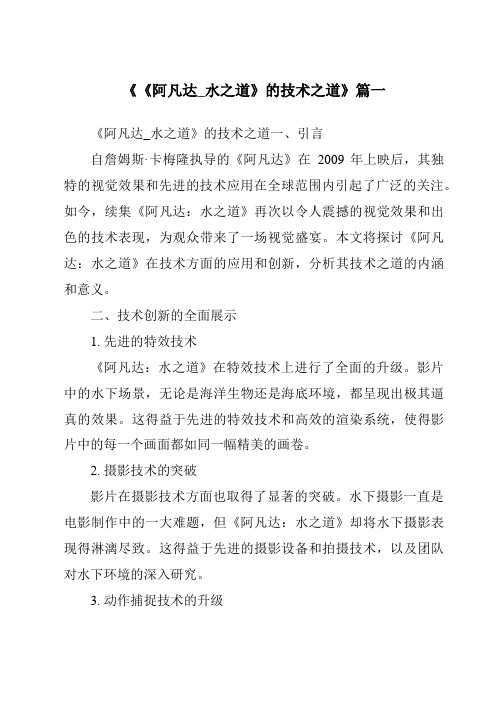 《《阿凡达_水之道》的技术之道》篇一

《阿凡达_水之道》的技术之道一、引言

自詹姆斯·卡梅隆执导的《阿凡达》在 2009 年上映后，其独特的视觉效果和先进的技术应用在全球范围内引起了广泛的关注。如今，续集《阿凡达：水之道》再次以令人震撼的视觉效果和出色的技术表现，为观众带来了一场视觉盛宴。本文将探讨《阿凡达：水之道》在技术方面的应用和创新，分析其技术之道的内涵和意义。

二、技术创新的全面展示

1. 先进的特效技术

《阿凡达：水之道》在特效技术上进行了全面的升级。影片中的水下场景，无论是海洋生物还是海底环境，都呈现出极其逼真的效果。这得益于先进的特效技术和高效的渲染系统，使得影片中的每一个画面都如同一幅精美的画卷。

2. 摄影技术的突破

影片在摄影技术方面也取得了显著的突破。水下摄影一直是电影制作中的一大难题，但《阿凡达：水之道》却将水下摄影表现得淋漓尽致。这得益于先进的摄影设备和拍摄技术，以及团队对水下环境的深入研究。

3. 动作捕捉技术的升级